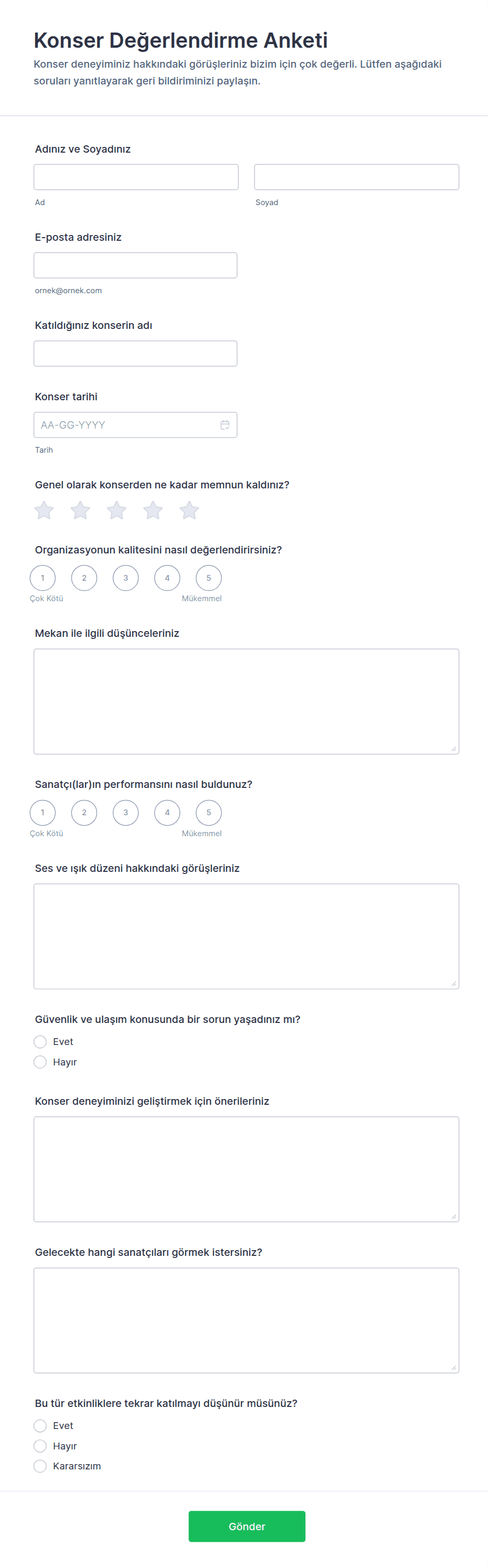 Konser Değerlendirme Anketi

Konser deneyiminiz hakkındaki görüşleriniz bizim için çok değerli. Lütfen aşağıdaki soruları yanıtlayarak geri bildiriminizi paylaşın.

Adınız ve Soyadınız

Ad

Soyad

E-posta adresiniz

ornek@ornek.com

Katıldığınız konserin adı

Konser tarihi

AA-GG-YYYY

Tarih

Genel olarak konserden ne kadar memnun kaldınız?

Organizasyonun kalitesini nasıl değerlendirirsiniz?

1 2 3 4 5

Çok Kötü Mükemmel

Mekan ile ilgili düşünceleriniz

Sanatçı(lar)ın performansını nasıl buldunuz?

1 2 3 4 5

Çok Kötü Mükemmel

Ses ve ışık düzeni hakkındaki görüşleriniz

Güvenlik ve ulaşım konusunda bir sorun yaşadınız mı?

Evet

Hayır

Konser deneyiminizi geliştirmek için önerileriniz

Gelecekte hangi sanatçıları görmek istersiniz?

Bu tür etkinliklere tekrar katılmayı düşünür müsünüz?

Evet

Hayır

Kararsızım

Gönder